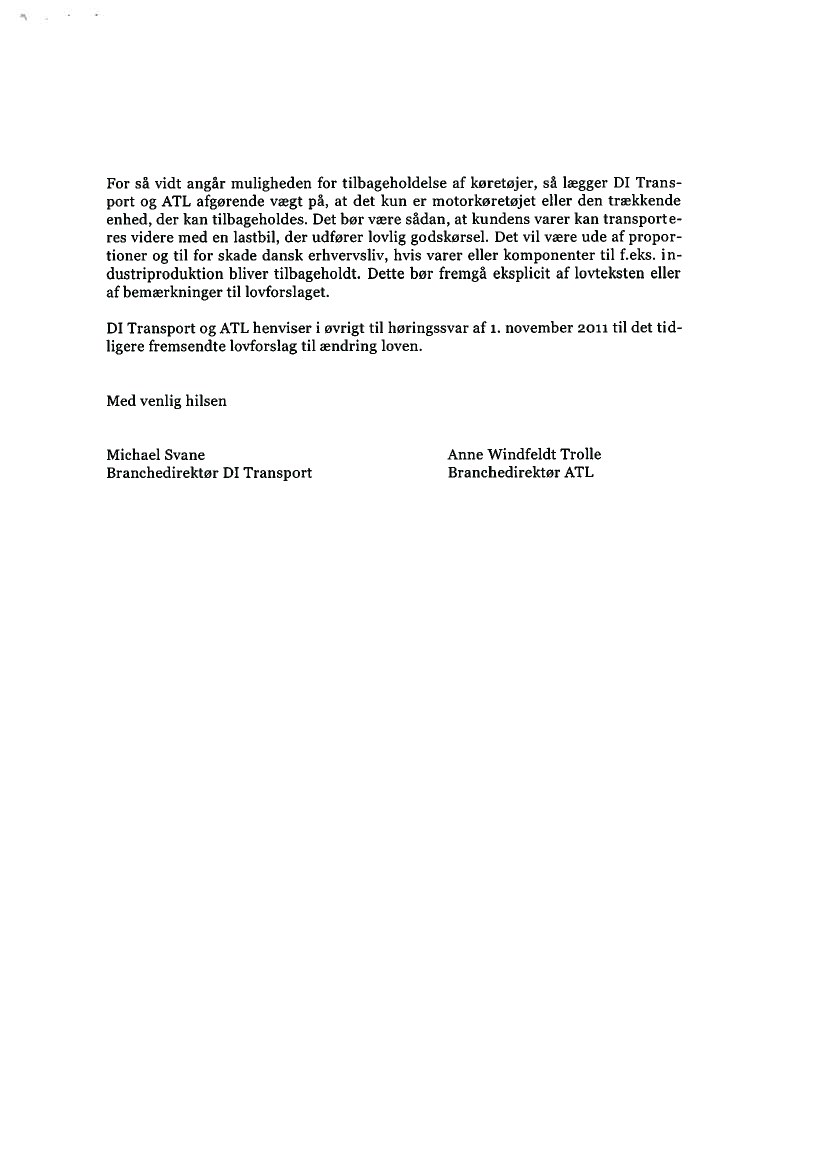 For så vidt angår muligheden for tilbageholdelse af køretøjer, så lægger DI Transport og ATL afgørende vægt på, at det kun er motorkøretøjet eller den trækkende enhed, der kan tilbageholdes. Det bør være sådan, at kundens varer kan transporteres videre med en lastbil, der udfører lovlig godskørsel. Det vil være ude af proportioner og til for skade dansk erhvervsliv, hvis varer eller komponenter til f.eks. industriproduktion bliver tilbageholdt. Dette bør fremgå eksplicit af lovteksten eller af bemærkninger til lovforslaget.

DI Transport og ATL henviser i øvrigt til høringssvar af 1. november 2011 til det tidligere fremsendte lovforslag til ændring loven.

Med venlig hilsen

Michael Svane
Branchedirektør DI Transport

Anne Windfeldt Trolle
Branchedirektør ATL